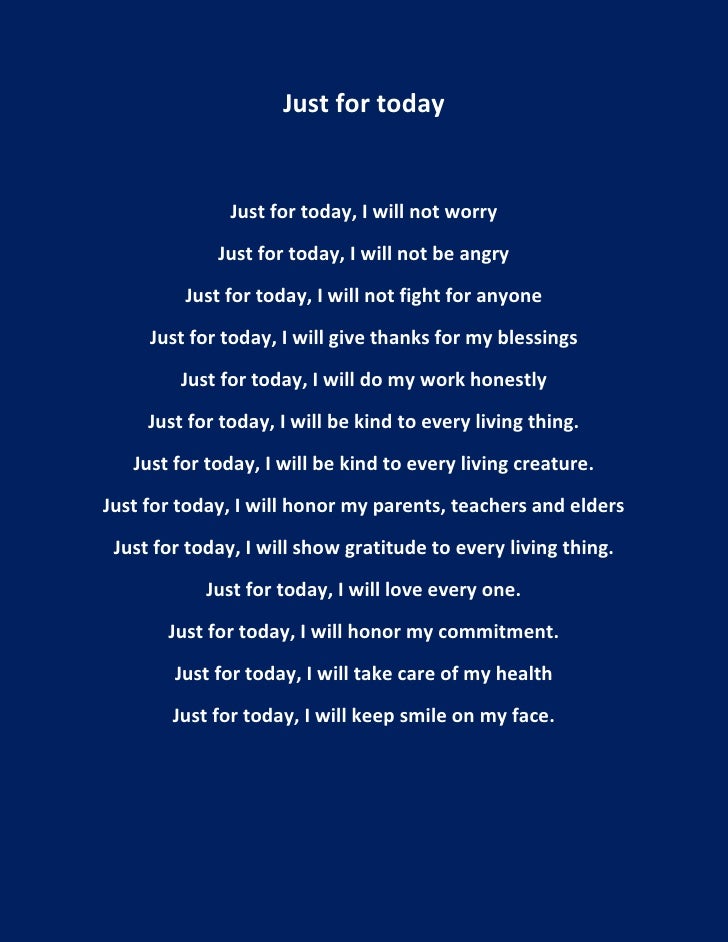 Just for today

Just for today, I will not worry

Just for today, I will not be angry

Just for today, I will not fight for anyone

Just for today, I will give thanks for my blessings

Just for today, I will do my work honestly

Just for today, I will be kind to every living thing.

Just for today, I will be kind to every living creature.

Just for today, I will honor my parents, teachers and elders

Just for today, I will show gratitude to every living thing.

Just for today, I will love every one.

Just for today, I will honor my commitment.

Just for today, I will take care of my health

Just for today, I will keep smile on my face.